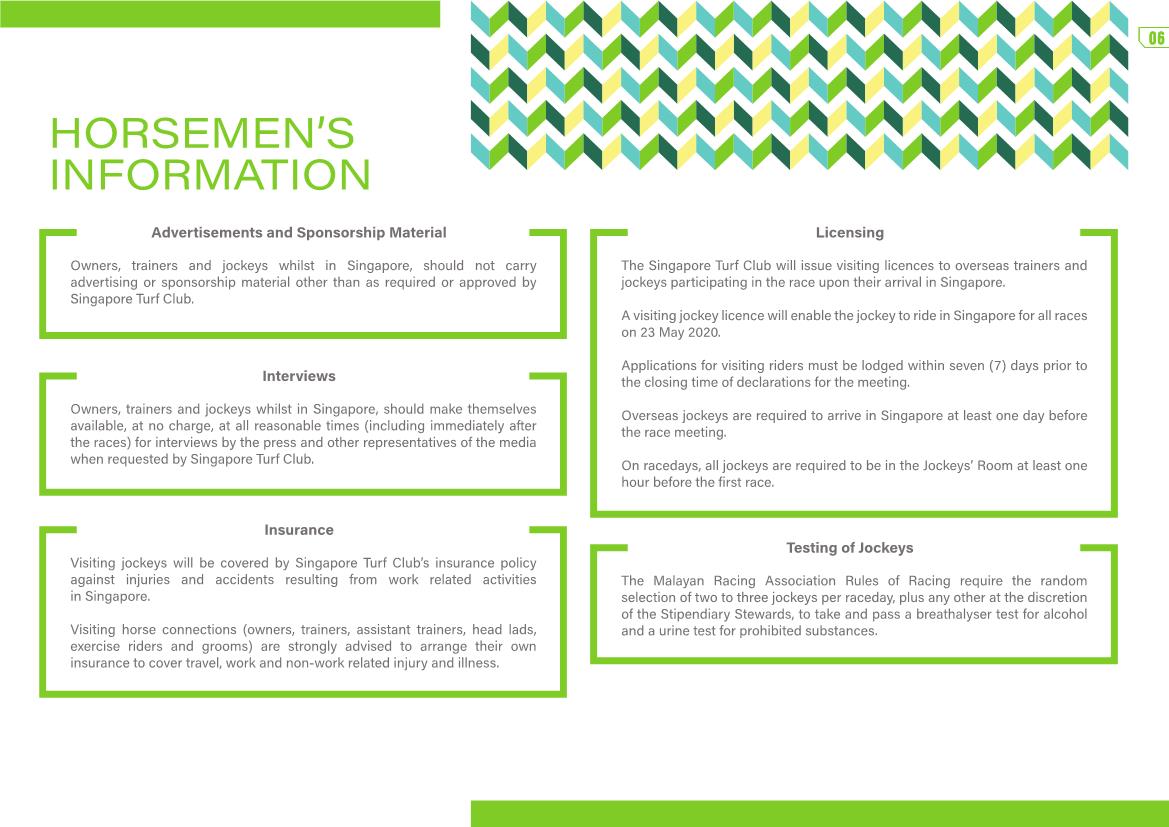 06

HORSEMEN'S INFORMATION

Advertisements and Sponsorship Material

Owners, trainers and jockeys whilst in Singapore, should not carry advertising or sponsorship material other than as required or approved by Singapore Turf Club.

Interviews

Owners, trainers and jockeys whilst in Singapore, should make themselves available, at no charge, at all reasonable times (including immediately after the races) for interviews by the press and other representatives of the media when requested by Singapore Turf Club.

Insurance

Visiting jockeys will be covered by Singapore Turf Club's insurance policy against injuries and accidents resulting from work related activities in Singapore.

Visiting horse connections (owners, trainers, assistant trainers, head lads, exercise riders and grooms) are strongly advised to arrange their own insurance to cover travel, work and non-work related injury and illness.

Licensing

The Singapore Turf Club will issue visiting licences to overseas trainers and jockeys participating in the race upon their arrival in Singapore.

A visiting jockey licence will enable the jockey to ride in Singapore for all races on 23 May 2020.

Applications for visiting riders must be lodged within seven (7) days prior to the closing time of declarations for the meeting.

Overseas jockeys are required to arrive in Singapore at least one day before the race meeting.

On racedays, all jockeys are required to be in the Jockeys' Room at least one hour before the first race.

Testing of Jockeys

The Malayan Racing Association Rules of Racing require the random selection of two to three jockeys per raceday, plus any other at the discretion of the Stipendiary Stewards, to take and pass a breathalyser test for alcohol and a urine test for prohibited substances.